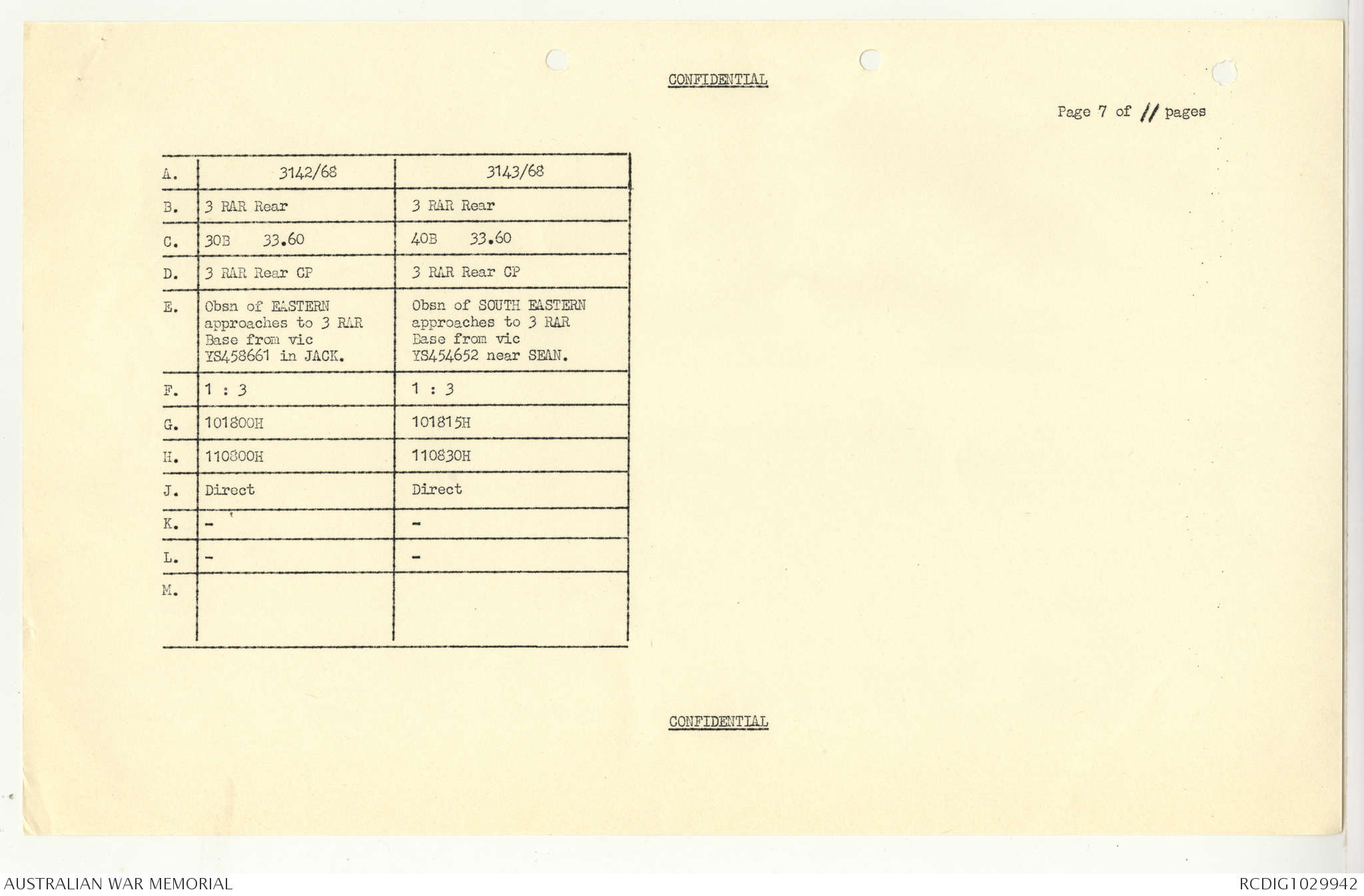 CONFIDENTIAL

Page 7 of 11 pages

| A. | 3142/68 | 3143/68 |
|---|---|---|
| B. | 3 RAR Rear | 3 RAR Rear |
| C. | 30B 33.60 | 40B 33.60 |
| D. | 3 RAR Rear CP | 3 RAR Rear CP |
| E. | Obsn of EASTERN approaches to 3 RAR Base from vic YS458661 in JACK. | Obsn of SOUTH EASTERN approaches to 3 RAR Base from vic YS454652 near SEAN. |
| F. | 1 : 3 | 1 : 3 |
| G. | 101800H | 101815H |
| H. | 110800H | 110830H |
| J. | Direct | Direct |
| K. | - | - |
| L. | - | - |
| M. | | |

CONFIDENTIAL

AUSTRALIAN WAR MEMORIAL

RCDIG1029942